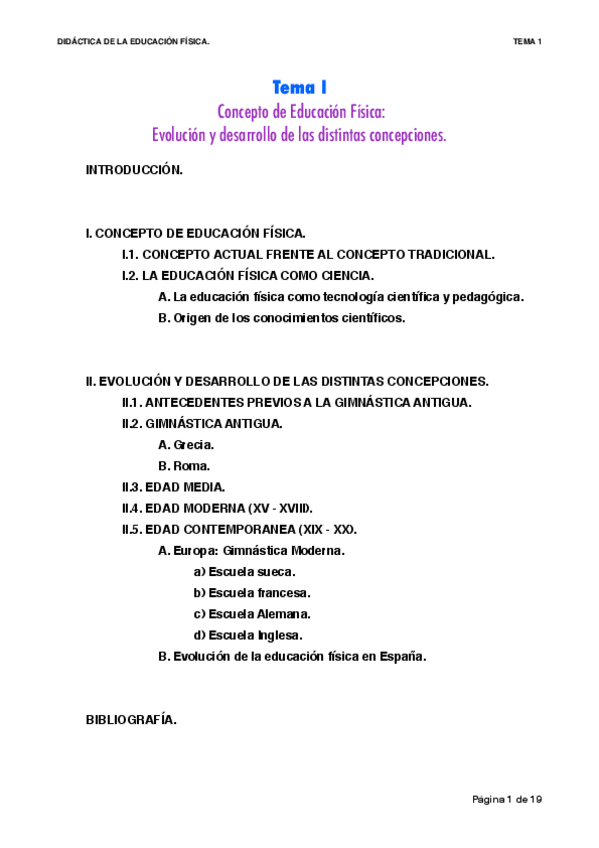 DIDÁCTICA DE LA EDUCACIÓN FÍSICA.

TEMA 1

Tema I

Concepto de Educación Física:
Evolución y desarrollo de las distintas concepciones.

INTRODUCCIÓN.

I. CONCEPTO DE EDUCACIÓN FÍSICA.

I.1. CONCEPTO ACTUAL FRENTE AL CONCEPTO TRADICIONAL.

I.2. LA EDUCACIÓN FÍSICA COMO CIENCIA.

A. La educación física como tecnología científica y pedagógica.

B. Origen de los conocimientos científicos.

II. EVOLUCIÓN Y DESARROLLO DE LAS DISTINTAS CONCEPCIONES.

II.1. ANTECEDENTES PREVIOS A LA GIMNÁSTICA ANTIGUA.

II.2. GIMNÁSTICA ANTIGUA.

A. Grecia.

B. Roma.

II.3. EDAD MEDIA.

II.4. EDAD MODERNA (XV - XVIII).

II.5. EDAD CONTEMPORANEA (XIX - XX).

A. Europa: Gimnástica Moderna.

a) Escuela sueca.

b) Escuela francesa.

c) Escuela Alemana.

d) Escuela Inglesa.

B. Evolución de la educación física en España.

BIBLIOGRAFÍA.

Página 1 de 19